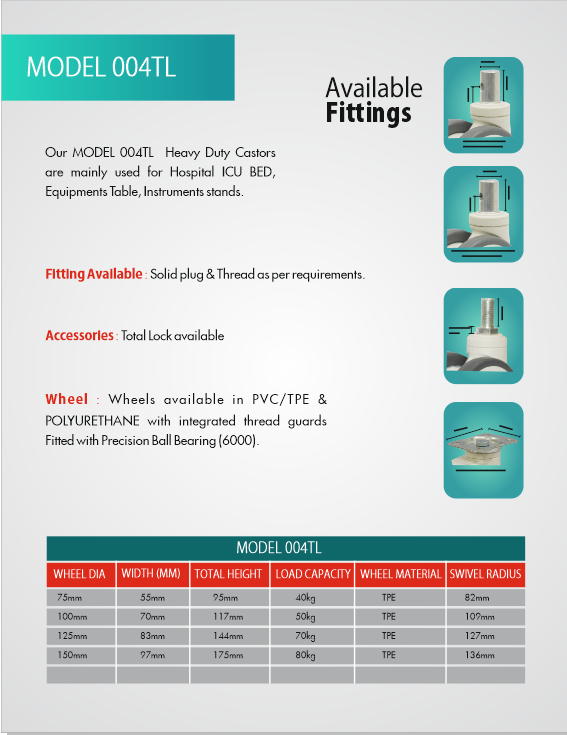 MODEL 004TL

Available
Fittings

Our MODEL 004TL Heavy Duty Castors are mainly used for Hospital ICU BED, Equipments Table, Instruments stands.

Fitting Available : Solid plug & Thread as per requirements.

Accessories : Total Lock available

Wheel : Wheels available in PVC/TPE & POLYURETHANE with integrated thread guards Fitted with Precision Ball Bearing (6000).

MODEL 004TL

| WHEEL DIA | WIDTH (MM) | TOTAL HEIGHT | LOAD CAPACITY | WHEEL MATERIAL | SWIVEL RADIUS |
|---|---|---|---|---|---|
| 75mm | 55mm | 95mm | 40kg | TPE | 82mm |
| 100mm | 70mm | 117mm | 50kg | TPE | 109mm |
| 125mm | 83mm | 144mm | 70kg | TPE | 127mm |
| 150mm | 97mm | 175mm | 80kg | TPE | 136mm |
| | | | | | |